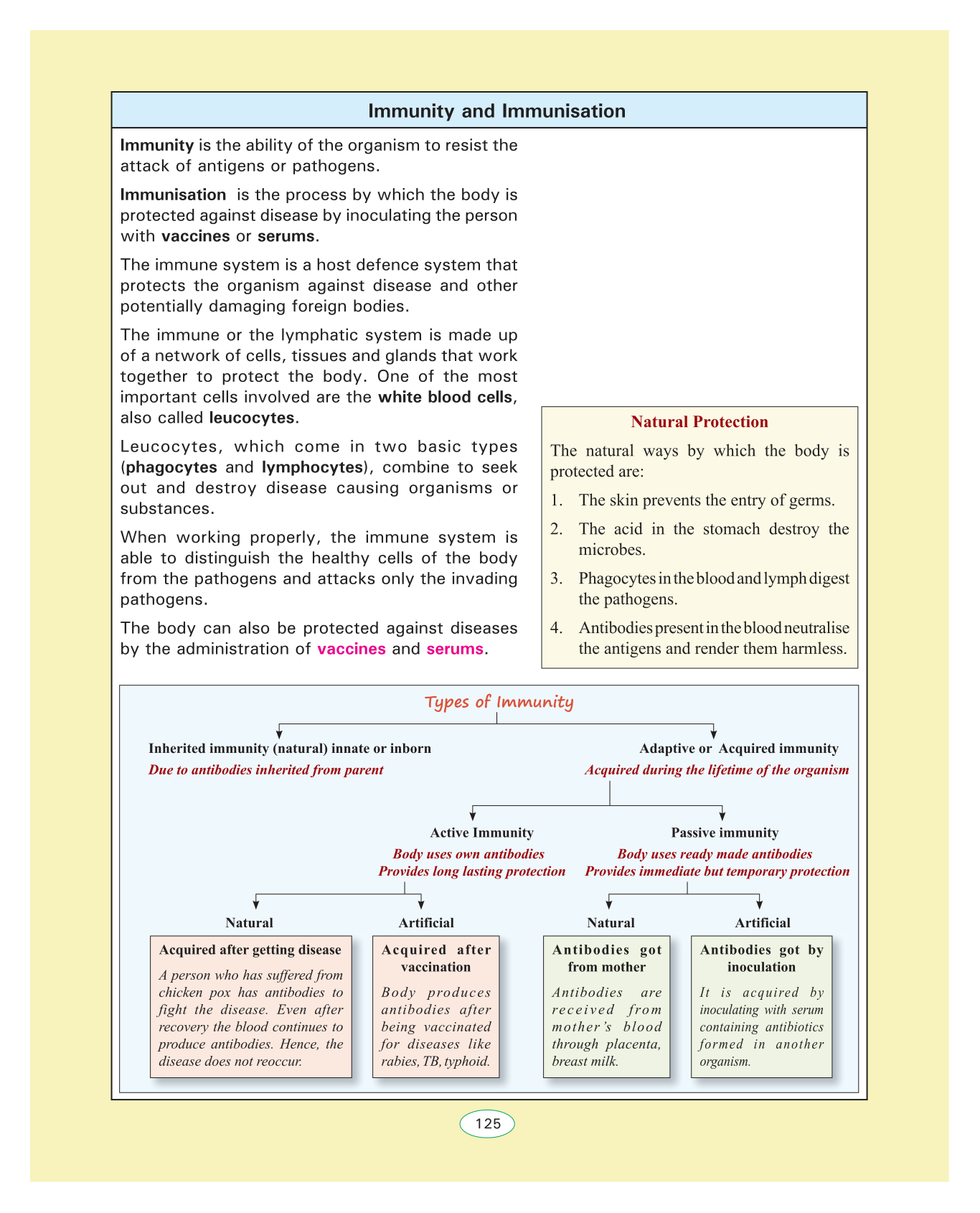 Immunity and Immunisation

Immunity is the ability of the organism to resist the attack of antigens or pathogens.

Immunisation is the process by which the body is protected against disease by inoculating the person with vaccines or serums.

The immune system is a host defence system that protects the organism against disease and other potentially damaging foreign bodies.

The immune or the lymphatic system is made up of a network of cells, tissues and glands that work together to protect the body. One of the most important cells involved are the white blood cells, also called leucocytes.

Leucocytes, which come in two basic types (phagocytes and lymphocytes), combine to seek out and destroy disease causing organisms or substances.

When working properly, the immune system is able to distinguish the healthy cells of the body from the pathogens and attacks only the invading pathogens.

The body can also be protected against diseases by the administration of vaccines and serums.

Natural Protection

The natural ways by which the body is protected are:

1. The skin prevents the entry of germs.
2. The acid in the stomach destroy the microbes.
3. Phagocytes in the blood and lymph digest the pathogens.
4. Antibodies present in the blood neutralise the antigens and render them harmless.

Types of Immunity

Inherited immunity (natural) innate or inborn
Due to antibodies inherited from parent

Adaptive or Acquired immunity
Acquired during the lifetime of the organism

Active Immunity
Body uses own antibodies
Provides long lasting protection

Passive immunity
Body uses ready made antibodies
Provides immediate but temporary protection

Natural

Acquired after getting disease
A person who has suffered from chicken pox has antibodies to fight the disease. Even after recovery the blood continues to produce antibodies. Hence, the disease does not reoccur.

Artificial

Acquired after vaccination
Body produces antibodies after being vaccinated for diseases like rabies, TB, typhoid.

Natural

Antibodies got from mother
Antibodies are received from mother's blood through placenta, breast milk.

Artificial

Antibodies got by inoculation
It is acquired by inoculating with serum containing antibiotics formed in another organism.

125